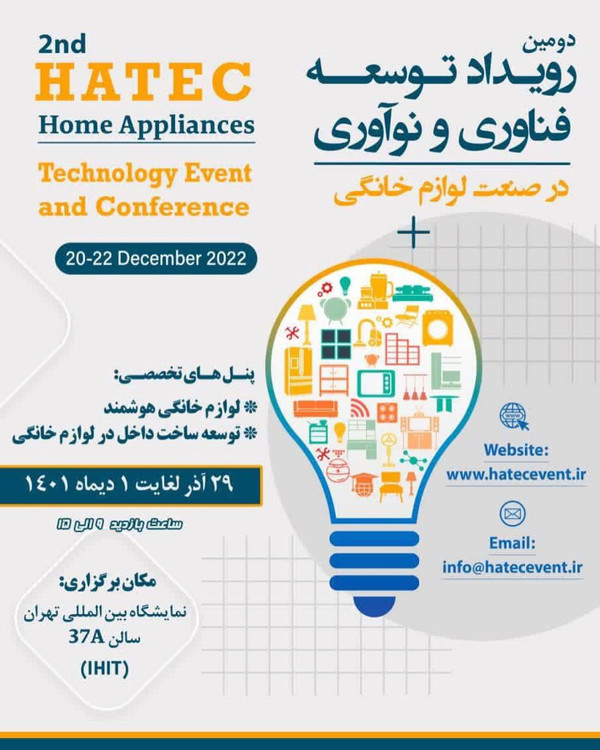 2nd
HATEC
Home Appliances
Technology Event and Conference

20-22 December 2022

دومین
رویداد توسعه فناوری و نوآوری
در صنعت لوازم خانگی

پنل های تخصصی:
* لوازم خانگی هوشمند
* توسعه ساخت داخل در لوازم خانگی

۲۹ آذر لغایت ۱ دیماه ۱۴۰۱

ساعت بازدید ۹ الی ۱۵

مکان برگزاری:
نمایشگاه بین المللی تهران
سالن 37A
(IHIT)

Website:
www.hatecevent.ir

Email:
info@hatecevent.ir